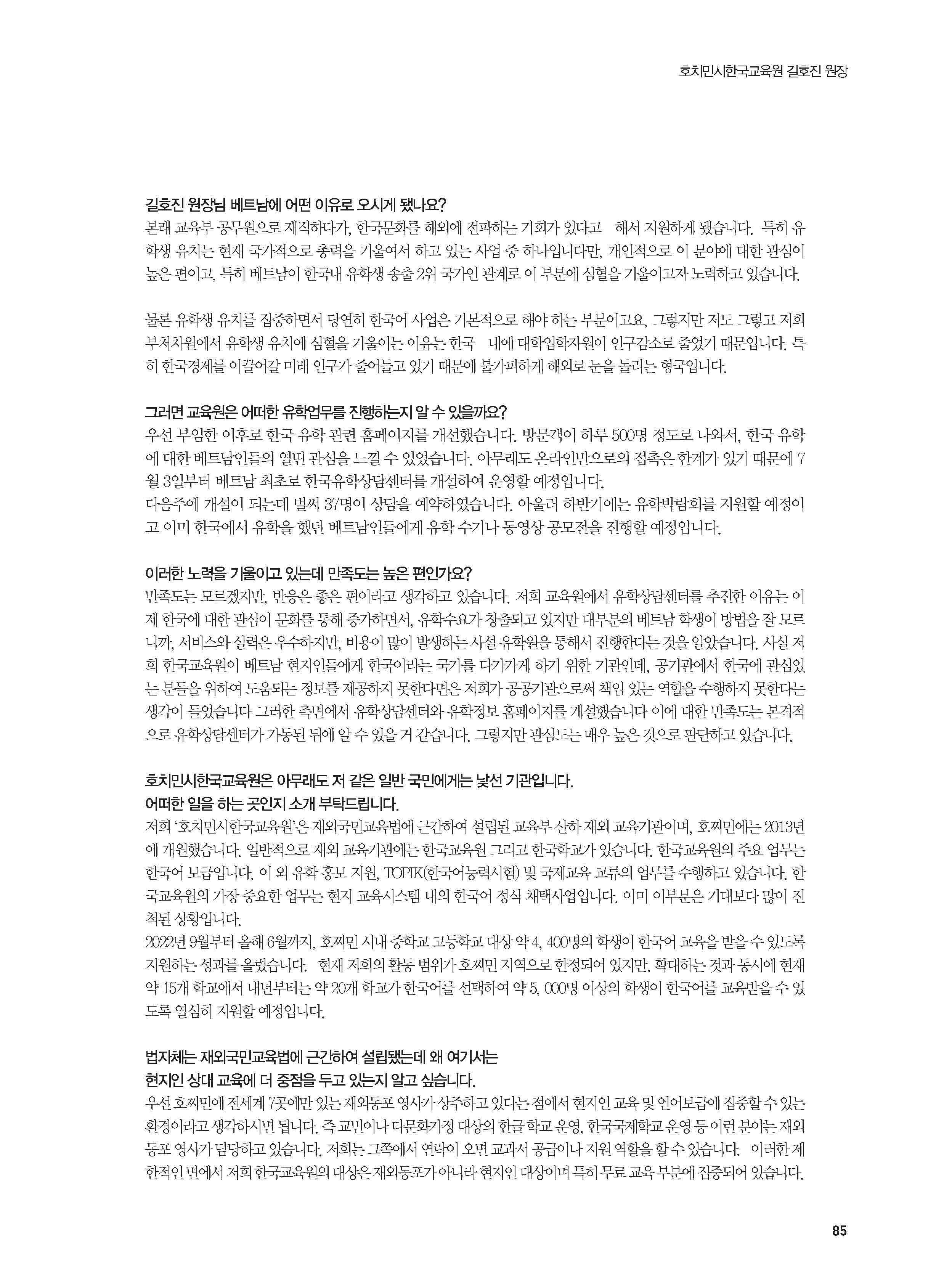 호치민시한국교육원 길호진 원장

길호진 원장님 베트남에 어떤 이유로 오시게 됐나요?
본래 교육부 공무원으로 재직하다가, 한국문화를 해외에 전파하는 기회가 있다고 해서 지원하게 됐습니다. 특히 유학생 유치는 현재 국가적으로 총력을 기울여서 하고 있는 사업 중 하나입니다만, 개인적으로 이 분야에 대한 관심이 높은 편이고, 특히 베트남이 한국내 유학생 송출 2위 국가인 관계로 이 부분에 심혈을 기울이고자 노력하고 있습니다.

물론 유학생 유치를 집중하면서 당연히 한국어 사업은 기본적으로 해야 하는 부분이고요, 그렇지만 저도 그렇고 저희 부처차원에서 유학생 유치에 심혈을 기울이는 이유는 한국 내에 대학입학자원이 인구감소로 줄었기 때문입니다. 특히 한국경제를 이끌어갈 미래 인구가 줄어들고 있기 때문에 불가피하게 해외로 눈을 돌리는 형국입니다.

그러면 교육원은 어떠한 유학업무를 진행하는지 알 수 있을까요?
우선 부임한 이후로 한국 유학 관련 홈페이지를 개선했습니다. 방문객이 하루 500명 정도로 나와서, 한국 유학에 대한 베트남인들의 열띤 관심을 느낄 수 있었습니다. 아무래도 온라인만으로의 접촉은 한계가 있기 때문에 7월 3일부터 베트남 최초로 한국유학상담센터를 개설하여 운영할 예정입니다.
다음주에 개설이 되는데 벌써 37명이 상담을 예약하였습니다. 아울러 하반기에는 유학박람회를 지원할 예정이고 이미 한국에서 유학을 했던 베트남인들에게 유학 수기나 동영상 공모전을 진행할 예정입니다.

이러한 노력을 기울이고 있는데 만족도는 높은 편인가요?
만족도는 모르겠지만, 반응은 좋은 편이라고 생각하고 있습니다. 저희 교육원에서 유학상담센터를 추진한 이유는 이제 한국에 대한 관심이 문화를 통해 증가하면서, 유학수요가 창출되고 있지만 대부분의 베트남 학생이 방법을 잘 모르니까, 서비스와 실력은 우수하지만, 비용이 많이 발생하는 사설 유학원을 통해서 진행한다는 것을 알았습니다. 사실 저희 한국교육원이 베트남 현지인들에게 한국이라는 국가를 다가가게 하기 위한 기관인데, 공기관에서 한국에 관심있는 분들을 위하여 도움되는 정보를 제공하지 못한다면은 저희가 공공기관으로써 책임 있는 역할을 수행하지 못한다는 생각이 들었습니다 그러한 측면에서 유학상담센터와 유학정보 홈페이지를 개설했습니다 이에 대한 만족도는 본격적으로 유학상담센터가 가동된 뒤에 알 수 있을 거 같습니다. 그렇지만 관심도는 매우 높은 것으로 판단하고 있습니다.

호치민시한국교육원은 아무래도 저 같은 일반 국민에게는 낯선 기관입니다.
어떠한 일을 하는 곳인지 소개 부탁드립니다.
저희 '호치민시한국교육원'은 재외국민교육법에 근간하여 설립된 교육부 산하 재외 교육기관이며, 호찌민에는 2013년에 개원했습니다. 일반적으로 재외 교육기관에는 한국교육원 그리고 한국학교가 있습니다. 한국교육원의 주요 업무는 한국어 보급입니다. 이 외 유학 홍보 지원, TOPIK(한국어능력시험) 및 국제교육 교류의 업무를 수행하고 있습니다. 한국교육원의 가장 중요한 업무는 현지 교육시스템 내의 한국어 정식 채택사업입니다. 이미 이부분은 기대보다 많이 진척된 상황입니다.
2022년 9월부터 올해 6월까지, 호찌민 시내 중학교 고등학교 대상 약 4, 400명의 학생이 한국어 교육을 받을 수 있도록 지원하는 성과를 올렸습니다. 현재 저희의 활동 범위가 호찌민 지역으로 한정되어 있지만, 확대하는 것과 동시에 현재 약 15개 학교에서 내년부터는 약 20개 학교가 한국어를 선택하여 약 5, 000명 이상의 학생이 한국어를 교육받을 수 있도록 열심히 지원할 예정입니다.

법자체는 재외국민교육법에 근간하여 설립됐는데 왜 여기서는
현지인 상대 교육에 더 중점을 두고 있는지 알고 싶습니다.
우선 호찌민에 전세계 7곳에만 있는 재외동포 영사가 상주하고 있다는 점에서 현지인 교육 및 언어보급에 집중할 수 있는 환경이라고 생각하시면 됩니다. 즉 교민이나 다문화가정 대상의 한글 학교 운영, 한국국제학교 운영 등 이런 분야는 재외동포 영사가 담당하고 있습니다. 저희는 그쪽에서 연락이 오면 교과서 공급이나 지원 역할을 할 수 있습니다. 이러한 제한적인 면에서 저희 한국교육원의 대상은 재외동포가 아니라 현지인 대상이며 특히 무료 교육 부분에 집중되어 있습니다.

85